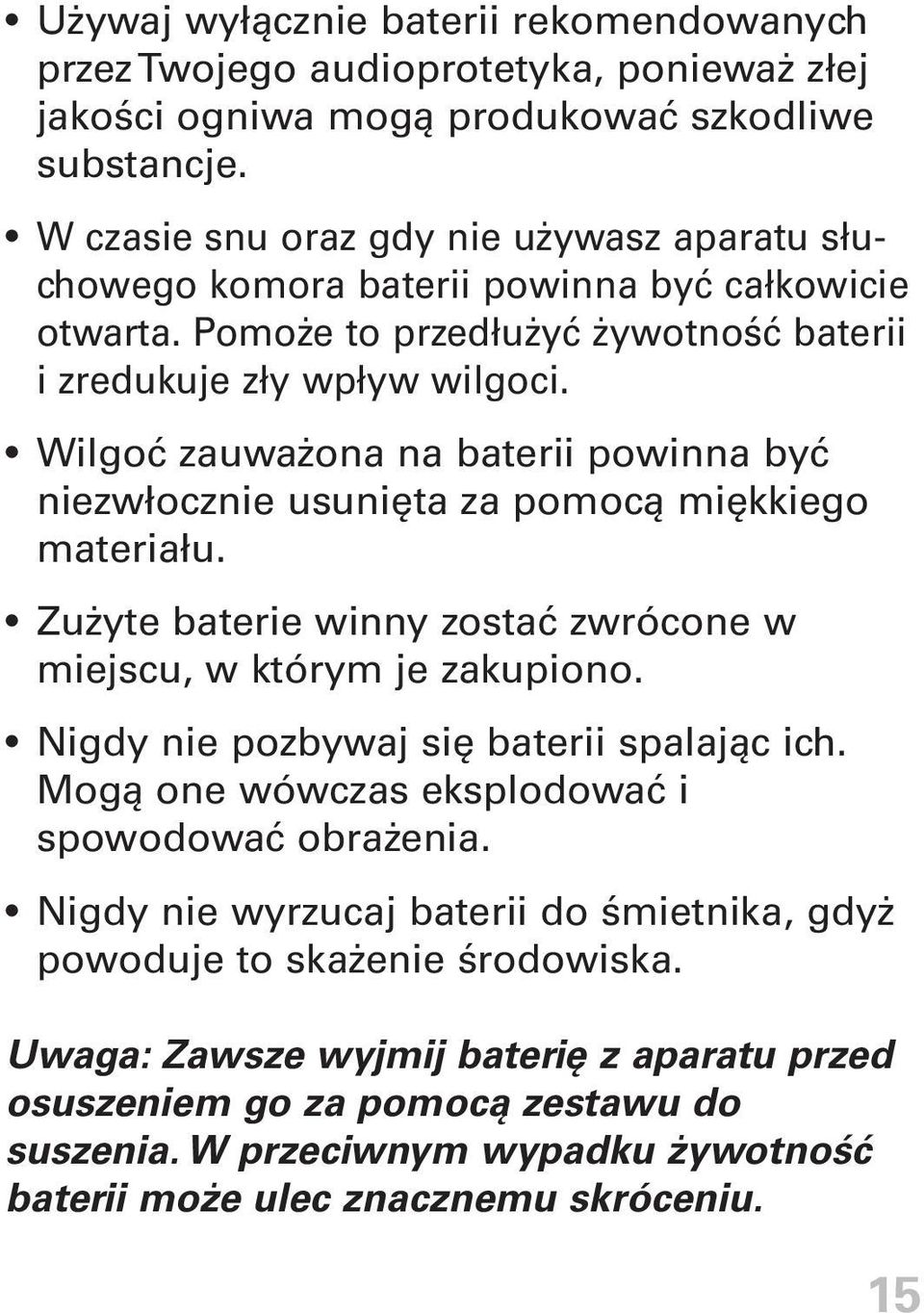 • Używaj wyłącznie baterii rekomendowanych przez Twojego audioprotetyka, ponieważ złej jakości ogniwa mogą produkować szkodliwe substancje.

• W czasie snu oraz gdy nie używasz aparatu słuchowego komora baterii powinna być całkowicie otwarta. Pomoże to przedłużyć żywotność baterii i zredukuje zły wpływ wilgoci.

• Wilgoć zauważona na baterii powinna być niezwłocznie usunięta za pomocą miękkiego materiału.

• Zużyte baterie winny zostać zwrócone w miejscu, w którym je zakupiono.

• Nigdy nie pozbywaj się baterii spalając ich. Mogą one wówczas eksplodować i spowodować obrażenia.

• Nigdy nie wyrzucaj baterii do śmietnika, gdyż powoduje to skażenie środowiska.

Uwaga: Zawsze wyjmij baterię z aparatu przed osuszeniem go za pomocą zestawu do suszenia. W przeciwnym wypadku żywotność baterii może ulec znacznemu skróceniu.

15